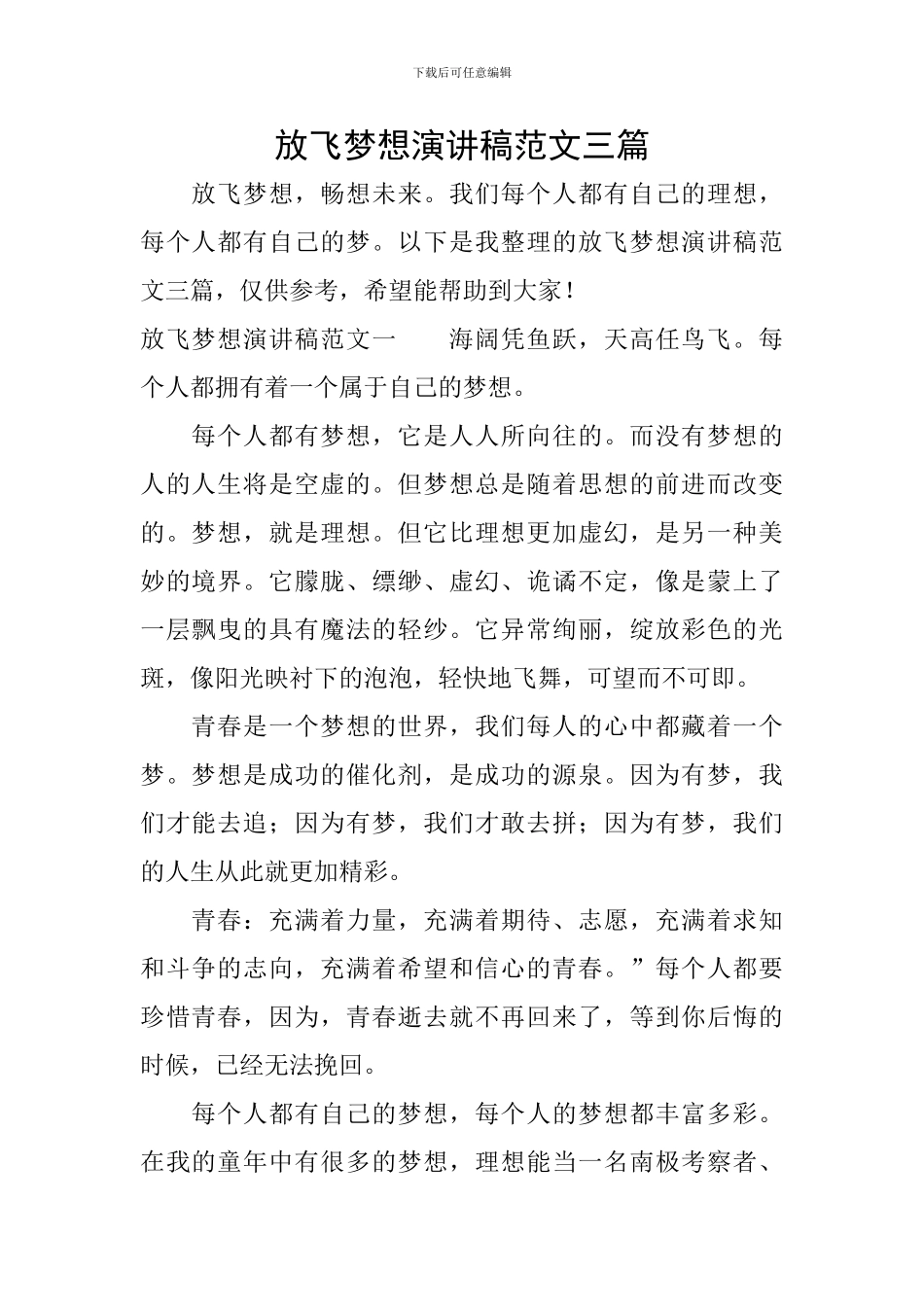 下载后可任意编辑

放飞梦想演讲稿范文三篇

放飞梦想，畅想未来。我们每个人都有自己的理想，每个人都有自己的梦。以下是我整理的放飞梦想演讲稿范文三篇，仅供参考，希望能帮助到大家！

放飞梦想演讲稿范文一　　海阔凭鱼跃，天高任鸟飞。每个人都拥有着一个属于自己的梦想。

每个人都有梦想，它是人人所向往的。而没有梦想的人的人生将是空虚的。但梦想总是随着思想的前进而改变的。梦想，就是理想。但它比理想更加虚幻，是另一种美妙的境界。它朦胧、缥缈、虚幻、诡谲不定，像是蒙上了一层飘曳的具有魔法的轻纱。它异常绚丽，绽放彩色的光斑，像阳光映衬下的泡泡，轻快地飞舞，可望而不可即。

青春是一个梦想的世界，我们每人的心中都藏着一个梦。梦想是成功的催化剂，是成功的源泉。因为有梦，我们才能去追；因为有梦，我们才敢去拼；因为有梦，我们的人生从此就更加精彩。

青春：充满着力量，充满着期待、志愿，充满着求知和斗争的志向，充满着希望和信心的青春。”每个人都要珍惜青春，因为，青春逝去就不再回来了，等到你后悔的时候，已经无法挽回。

每个人都有自己的梦想，每个人的梦想都丰富多彩。在我的童年中有很多的梦想，理想能当一名南极考察者、